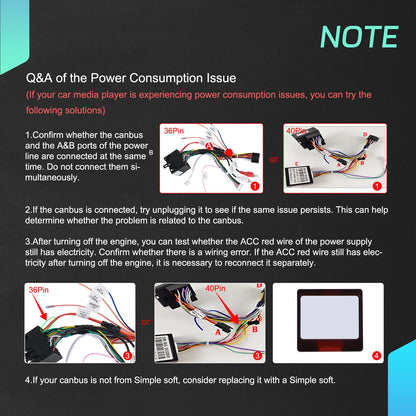 NOTE

Q&A of the Power Consumption Issue

(If your car media player is experiencing power consumption issues, you can try the following solutions)

1.Confirm whether the canbus and the A&B ports of the power line are connected at the same time. Do not connect them simultaneously.

36Pin
A
B
1
or
40Pin
D
C
A
B
1

2.If the canbus is connected, try unplugging it to see if the same issue persists. This can help determine whether the problem is related to the canbus.

3.After turning off the engine, you can test whether the ACC red wire of the power supply still has electricity. Confirm whether there is a wiring error. If the ACC red wire still has electricity after turning off the engine, it is necessary to reconnect it separately.

36Pin
3
or
40Pin
D
A
B
3
4

4.If your canbus is not from Simple soft, consider replacing it with a Simple soft.